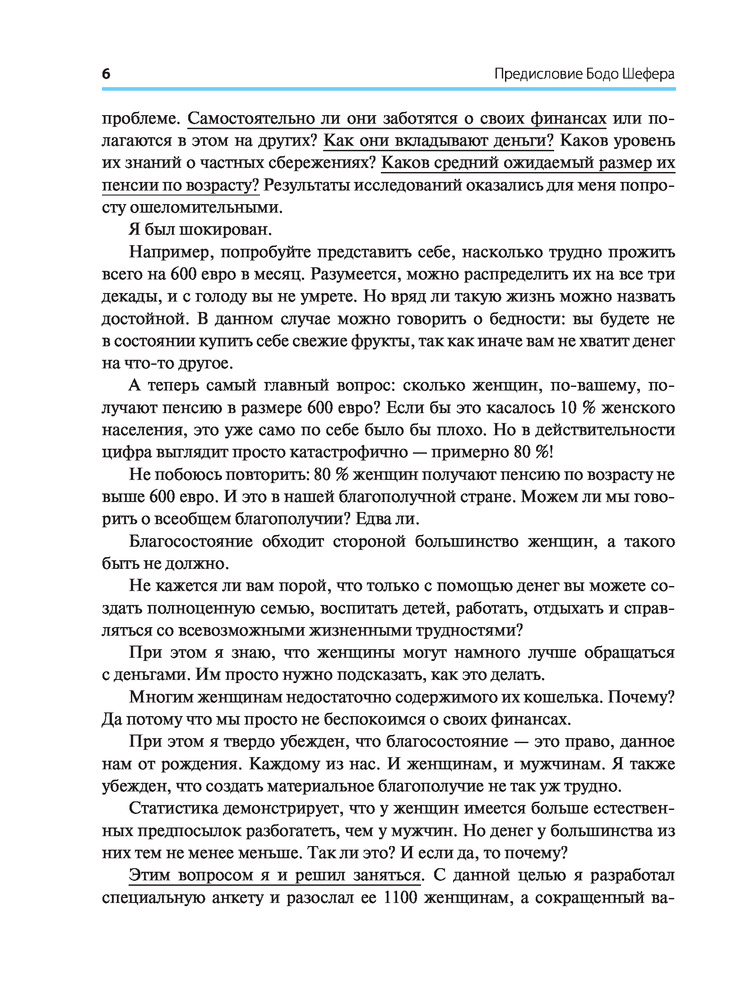 6

Предисловие Бодо Шефера

проблеме. Самостоятельно ли они заботятся о своих финансах или полагаются в этом на других? Как они вкладывают деньги? Каков уровень их знаний о частных сбережениях? Каков средний ожидаемый размер их пенсии по возрасту? Результаты исследований оказались для меня попросту ошеломительными.

Я был шокирован.

Например, попробуйте представить себе, насколько трудно прожить всего на 600 евро в месяц. Разумеется, можно распределить их на все три декады, и с голоду вы не умрете. Но вряд ли такую жизнь можно назвать достойной. В данном случае можно говорить о бедности: вы будете не в состоянии купить себе свежие фрукты, так как иначе вам не хватит денег на что-то другое.

А теперь самый главный вопрос: сколько женщин, по-вашему, получают пенсию в размере 600 евро? Если бы это касалось 10 % женского населения, это уже само по себе было бы плохо. Но в действительности цифра выглядит просто катастрофично — примерно 80 %!

Не побоюсь повторить: 80 % женщин получают пенсию по возрасту не выше 600 евро. И это в нашей благополучной стране. Можем ли мы говорить о всеобщем благополучии? Едва ли.

Благосостояние обходит стороной большинство женщин, а такого быть не должно.

Не кажется ли вам порой, что только с помощью денег вы можете создать полноценную семью, воспитать детей, работать, отдыхать и справляться со всевозможными жизненными трудностями?

При этом я знаю, что женщины могут намного лучше обращаться с деньгами. Им просто нужно подсказать, как это делать.

Многим женщинам недостаточно содержимого их кошелька. Почему? Да потому что мы просто не беспокоимся о своих финансах.

При этом я твердо убежден, что благосостояние — это право, данное нам от рождения. Каждому из нас. И женщинам, и мужчинам. Я также убежден, что создать материальное благополучие не так уж трудно.

Статистика демонстрирует, что у женщин имеется больше естественных предпосылок разбогатеть, чем у мужчин. Но денег у большинства из них тем не менее меньше. Так ли это? И если да, то почему?

Этим вопросом я и решил заняться. С данной целью я разработал специальную анкету и разослал ее 1100 женщинам, а сокращенный ва-